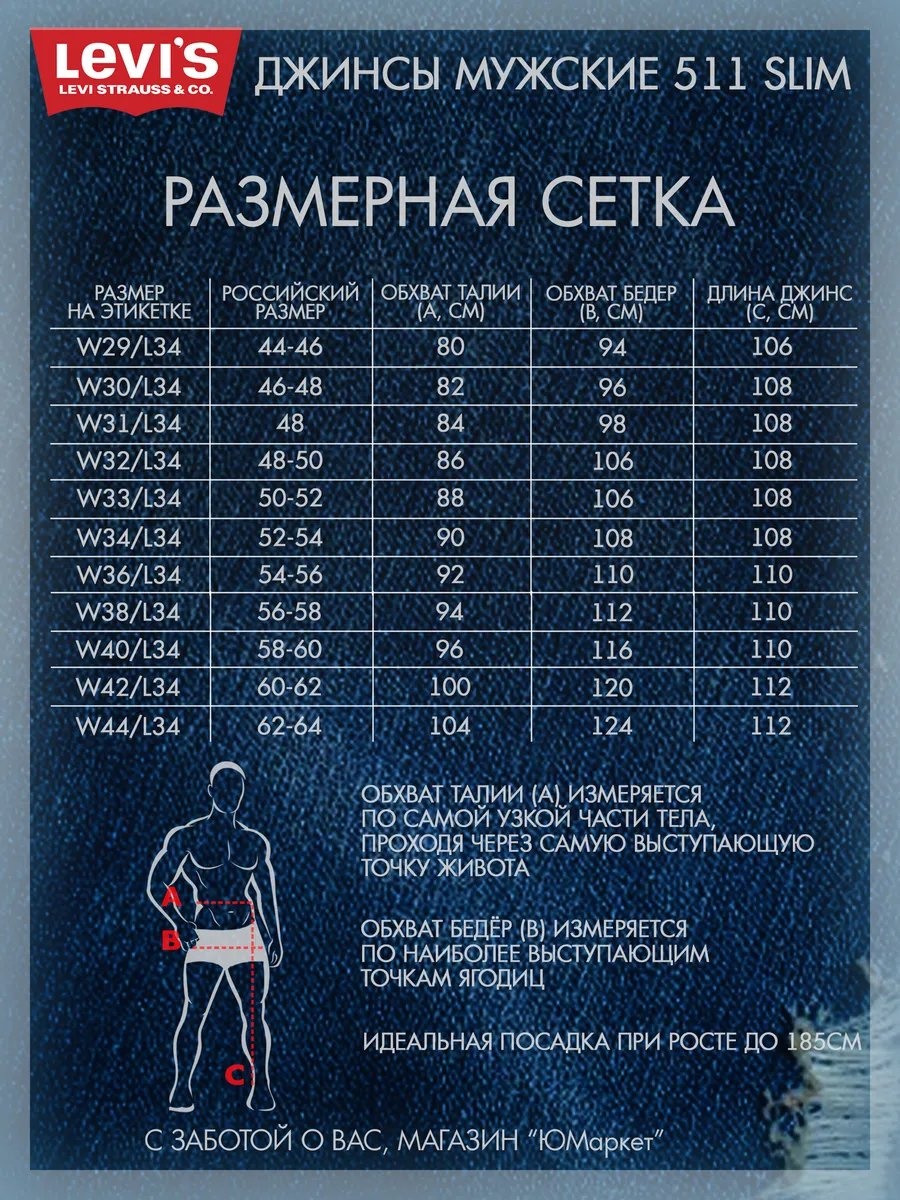 LEVI'S
LEVI STRAUSS & CO.

ДЖИНСЫ МУЖСКИЕ 511 SLIM

РАЗМЕРНАЯ СЕТКА

| РАЗМЕР НА ЭТИКЕТКЕ | РОССИЙСКИЙ РАЗМЕР | ОБХВАТ ТАЛИИ (А, СМ) | ОБХВАТ БЕДЕР (В, СМ) | ДЛИНА ДЖИНС (С, СМ) |
|---|---|---|---|---|
| W29/L34 | 44-46 | 80 | 94 | 106 |
| W30/L34 | 46-48 | 82 | 96 | 108 |
| W31/L34 | 48 | 84 | 98 | 108 |
| W32/L34 | 48-50 | 86 | 106 | 108 |
| W33/L34 | 50-52 | 88 | 106 | 108 |
| W34/L34 | 52-54 | 90 | 108 | 108 |
| W36/L34 | 54-56 | 92 | 110 | 110 |
| W38/L34 | 56-58 | 94 | 112 | 110 |
| W40/L34 | 58-60 | 96 | 116 | 110 |
| W42/L34 | 60-62 | 100 | 120 | 112 |
| W44/L34 | 62-64 | 104 | 124 | 112 |

A
B
C

ОБХВАТ ТАЛИИ (А) ИЗМЕРЯЕТСЯ ПО САМОЙ УЗКОЙ ЧАСТИ ТЕЛА, ПРОХОДЯ ЧЕРЕЗ САМУЮ ВЫСТУПАЮЩУЮ ТОЧКУ ЖИВОТА

ОБХВАТ БЕДЁР (В) ИЗМЕРЯЕТСЯ ПО НАИБОЛЕЕ ВЫСТУПАЮЩИМ ТОЧКАМ ЯГОДИЦ

ИДЕАЛЬНАЯ ПОСАДКА ПРИ РОСТЕ ДО 185СМ

С ЗАБОТОЙ О ВАС, МАГАЗИН "ЮМаркет"